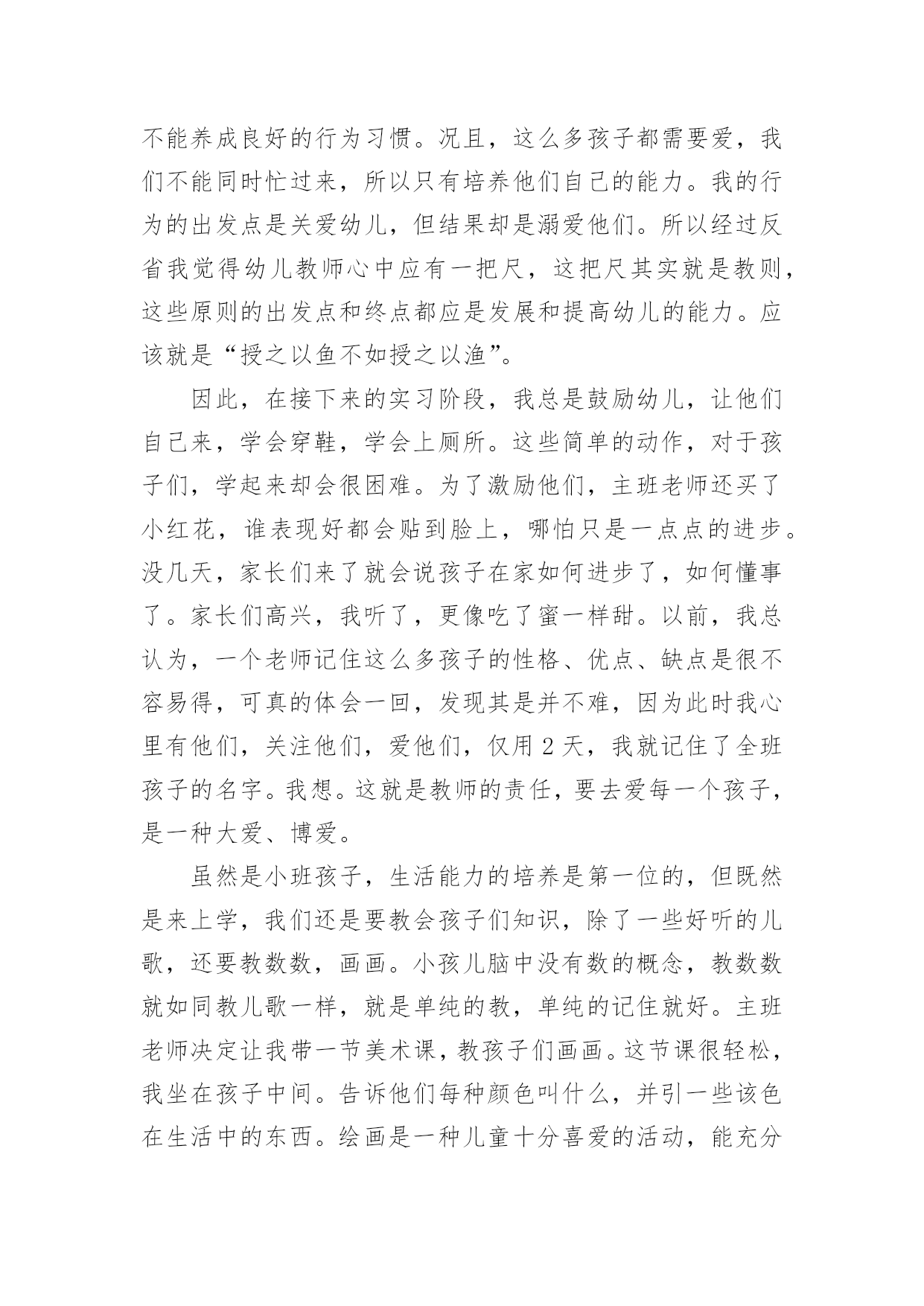 不能养成良好的行为习惯。况且，这么多孩子都需要爱，我们不能同时忙过来，所以只有培养他们自己的能力。我的行为的出发点是关爱幼儿，但结果却是溺爱他们。所以经过反省我觉得幼儿教师心中应有一把尺，这把尺其实就是教则，这些原则的出发点和终点都应是发展和提高幼儿的能力。应该就是“授之以鱼不如授之以渔”。

因此，在接下来的实习阶段，我总是鼓励幼儿，让他们自己来，学会穿鞋，学会上厕所。这些简单的动作，对于孩子们，学起来却会很困难。为了激励他们，主班老师还买了小红花，谁表现好都会贴到脸上，哪怕只是一点点的进步。没几天，家长们来了就会说孩子在家如何进步了，如何懂事了。家长们高兴，我听了，更像吃了蜜一样甜。以前，我总认为，一个老师记住这么多孩子的性格、优点、缺点是很不容易得，可真的体会一回，发现其是并不难，因为此时我心里有他们，关注他们，爱他们，仅用 2 天，我就记住了全班孩子的名字。我想。这就是教师的责任，要去爱每一个孩子，是一种大爱、博爱。

虽然是小班孩子，生活能力的培养是第一位的，但既然是来上学，我们还是要教会孩子们知识，除了一些好听的儿歌，还要教数数，画画。小孩儿脑中没有数的概念，教数数就如同教儿歌一样，就是单纯的教，单纯的记住就好。主班老师决定让我带一节美术课，教孩子们画画。这节课很轻松，我坐在孩子中间。告诉他们每种颜色叫什么，并引一些该色在生活中的东西。绘画是一种儿童十分喜爱的活动，能充分